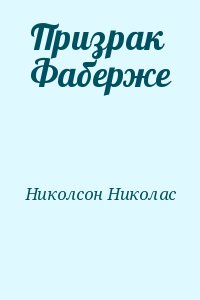 Призрак Фаберже

Николсон Николас